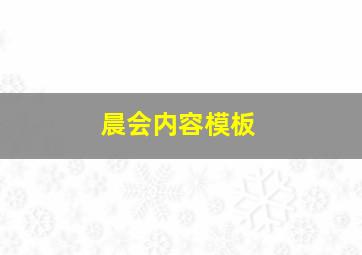 晨会内容模板